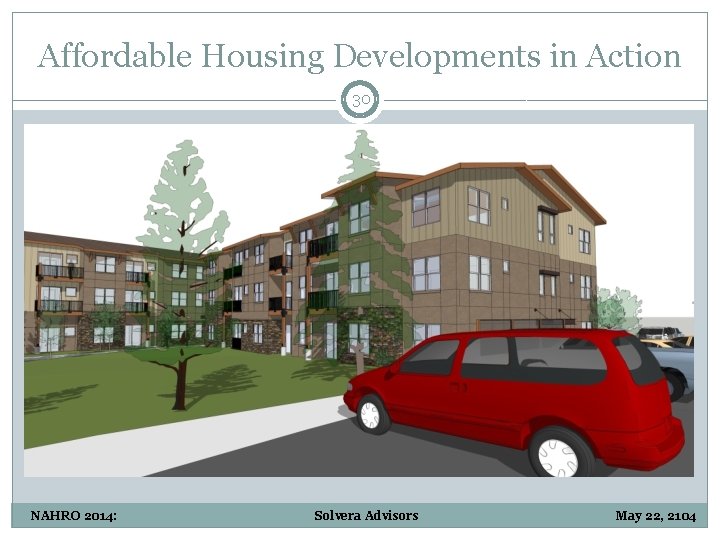 Affordable Housing Developments in Action

30

NAHRO 2014: Solvera Advisors May 22, 2104